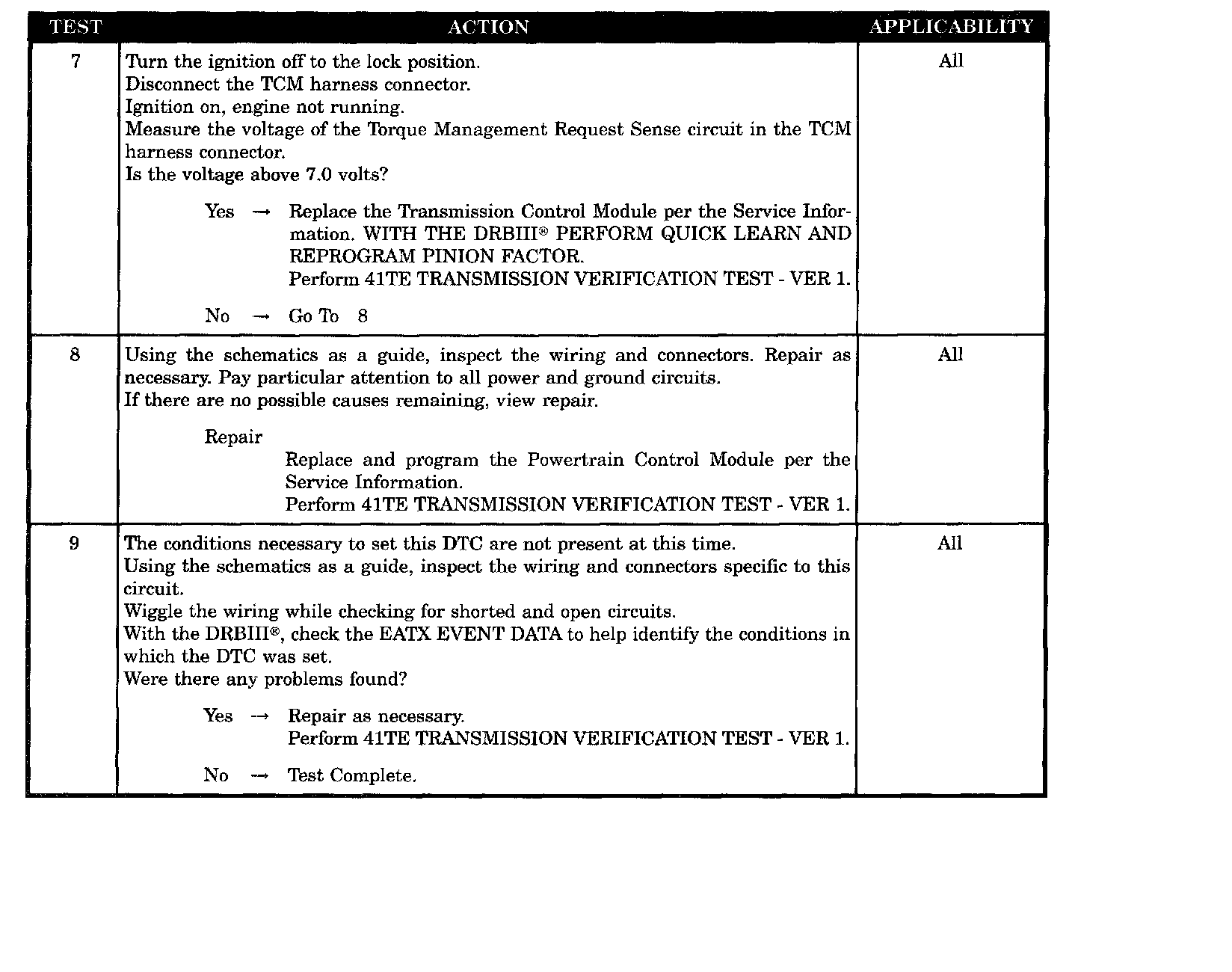 | TEST | ACTION | APPLICABILITY |
|---|---|---|
| 7 | Turn the ignition off to the lock position.<br>Disconnect the TCM harness connector.<br>Ignition on, engine not running.<br>Measure the voltage of the Torque Management Request Sense circuit in the TCM harness connector.<br>Is the voltage above 7.0 volts?<br><br>Yes → Replace the Transmission Control Module per the Service Information. WITH THE DRBIII® PERFORM QUICK LEARN AND REPROGRAM PINION FACTOR.<br>Perform 41TE TRANSMISSION VERIFICATION TEST - VER 1.<br><br>No → Go To 8 | All |
| 8 | Using the schematics as a guide, inspect the wiring and connectors. Repair as necessary. Pay particular attention to all power and ground circuits.<br>If there are no possible causes remaining, view repair.<br><br>Repair<br>Replace and program the Powertrain Control Module per the Service Information.<br>Perform 41TE TRANSMISSION VERIFICATION TEST - VER 1. | All |
| 9 | The conditions necessary to set this DTC are not present at this time.<br>Using the schematics as a guide, inspect the wiring and connectors specific to this circuit.<br>Wiggle the wiring while checking for shorted and open circuits.<br>With the DRBIII®, check the EATX EVENT DATA to help identify the conditions in which the DTC was set.<br>Were there any problems found?<br><br>Yes → Repair as necessary.<br>Perform 41TE TRANSMISSION VERIFICATION TEST - VER 1.<br><br>No → Test Complete. | All |